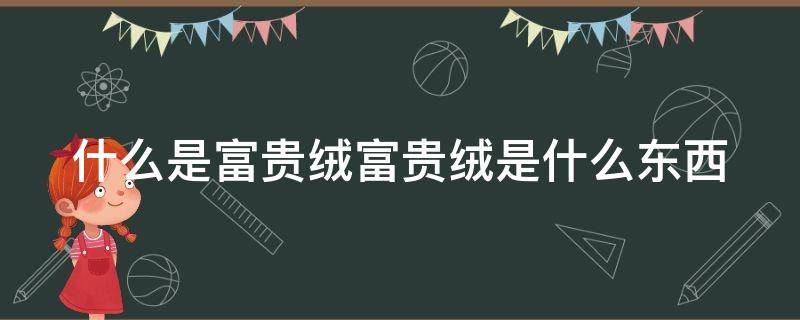 什么是富贵绒富贵绒是什么东西